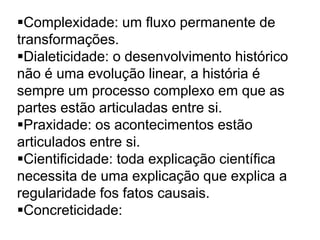 ▪Complexidade: um fluxo permanente de transformações.
▪Dialeticidade: o desenvolvimento histórico não é uma evolução linear, a história é sempre um processo complexo em que as partes estão articuladas entre si.
▪Praxidade: os acontecimentos estão articulados entre si.
▪Cientificidade: toda explicação científica necessita de uma explicação que explica a regularidade fos fatos causais.
▪Concreticidade: